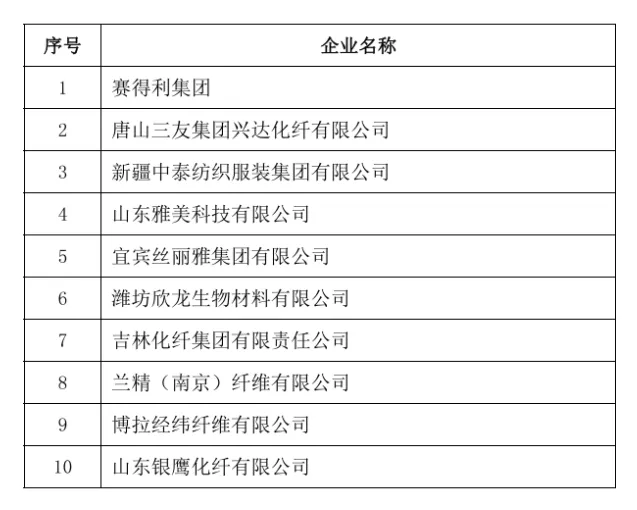 | 序号 | 企业名称 |
|---|---|
| 1 | 赛得利集团 |
| 2 | 唐山三友集团兴达化纤有限公司 |
| 3 | 新疆中泰纺织服装集团有限公司 |
| 4 | 山东雅美科技有限公司 |
| 5 | 宜宾丝丽雅集团有限公司 |
| 6 | 潍坊欣龙生物材料有限公司 |
| 7 | 吉林化纤集团有限责任公司 |
| 8 | 兰精（南京）纤维有限公司 |
| 9 | 博拉经纬纤维有限公司 |
| 10 | 山东银鹰化纤有限公司 |